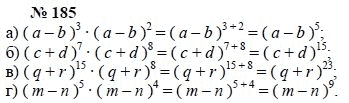 № 185

а) $(a-b)^3 \cdot (a-b)^2 = (a-b)^{3+2} = (a-b)^5$;

б) $(c+d)^7 \cdot (c+d)^8 = (c+d)^{7+8} = (c+d)^{15}$;

в) $(q+r)^{15} \cdot (q+r)^8 = (q+r)^{15+8} = (q+r)^{23}$;

г) $(m-n)^5 \cdot (m-n)^4 = (m-n)^{5+4} = (m-n)^9$.